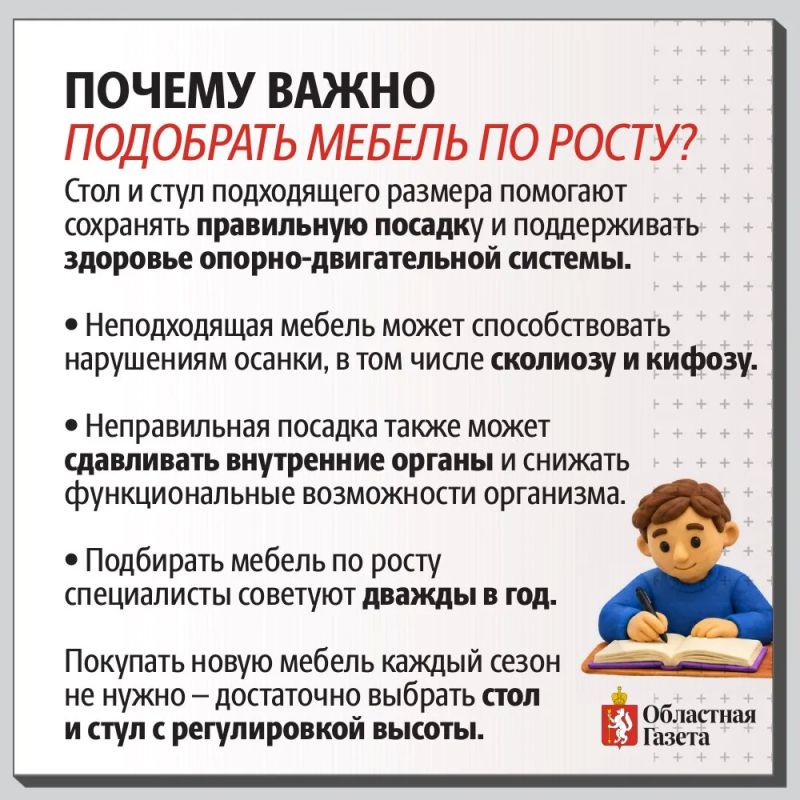 ПОЧЕМУ ВАЖНО
ПОДОБРАТЬ МЕБЕЛЬ ПО РОСТУ?

Стол и стул подходящего размера помогают сохранять правильную посадку и поддерживать здоровье опорно-двигательной системы.

• Неподходящая мебель может способствовать нарушениям осанки, в том числе сколиозу и кифозу.

• Неправильная посадка также может сдавливать внутренние органы и снижать функциональные возможности организма.

• Подбирать мебель по росту специалисты советуют дважды в год.

Покупать новую мебель каждый сезон не нужно – достаточно выбрать стол и стул с регулировкой высоты.

Областная
Газета